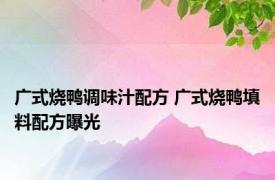 广式烧鸭调味汁配方 广式烧鸭填料配方曝光